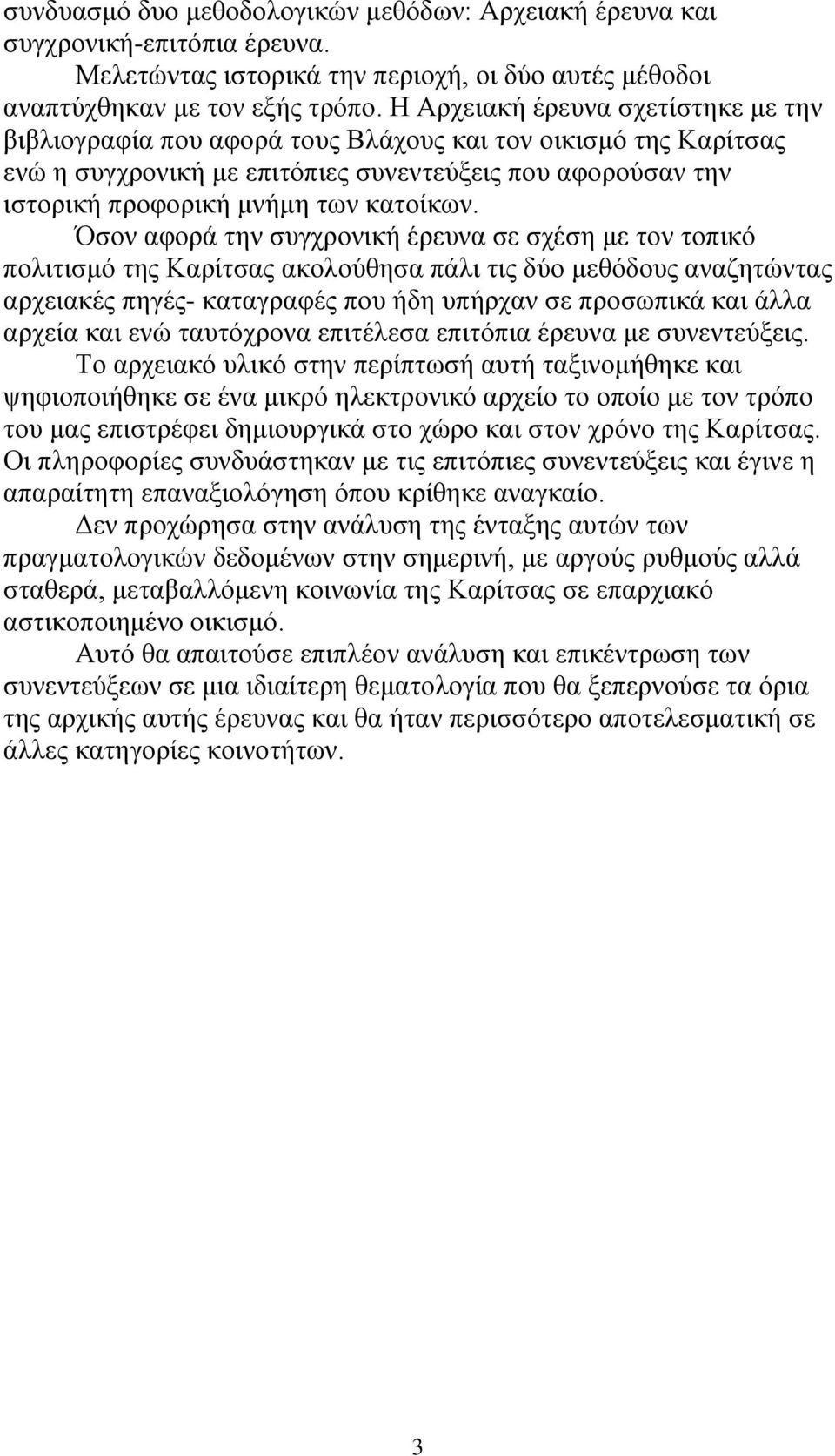 συνδυασμό δυο μεθοδολογικών μεθόδων: Αρχειακή έρευνα και συγχρονική-επιτόπια έρευνα.

Μελετώντας ιστορικά την περιοχή, οι δύο αυτές μέθοδοι αναπτύχθηκαν με τον εξής τρόπο. Η Αρχειακή έρευνα σχετίστηκε με την βιβλιογραφία που αφορά τους Βλάχους και τον οικισμό της Καρίτσας ενώ η συγχρονική με επιτόπιες συνεντεύξεις που αφορούσαν την ιστορική προφορική μνήμη των κατοίκων.

Όσον αφορά την συγχρονική έρευνα σε σχέση με τον τοπικό πολιτισμό της Καρίτσας ακολούθησα πάλι τις δύο μεθόδους αναζητώντας αρχειακές πηγές- καταγραφές που ήδη υπήρχαν σε προσωπικά και άλλα αρχεία και ενώ ταυτόχρονα επιτέλεσα επιτόπια έρευνα με συνεντεύξεις.

Το αρχειακό υλικό στην περίπτωσή αυτή ταξινομήθηκε και ψηφιοποιήθηκε σε ένα μικρό ηλεκτρονικό αρχείο το οποίο με τον τρόπο του μας επιστρέφει δημιουργικά στο χώρο και στον χρόνο της Καρίτσας. Οι πληροφορίες συνδυάστηκαν με τις επιτόπιες συνεντεύξεις και έγινε η απαραίτητη επαναξιολόγηση όπου κρίθηκε αναγκαίο.

Δεν προχώρησα στην ανάλυση της ένταξης αυτών των πραγματολογικών δεδομένων στην σημερινή, με αργούς ρυθμούς αλλά σταθερά, μεταβαλλόμενη κοινωνία της Καρίτσας σε επαρχιακό αστικοποιημένο οικισμό.

Αυτό θα απαιτούσε επιπλέον ανάλυση και επικέντρωση των συνεντεύξεων σε μια ιδιαίτερη θεματολογία που θα ξεπερνούσε τα όρια της αρχικής αυτής έρευνας και θα ήταν περισσότερο αποτελεσματική σε άλλες κατηγορίες κοινοτήτων.

3